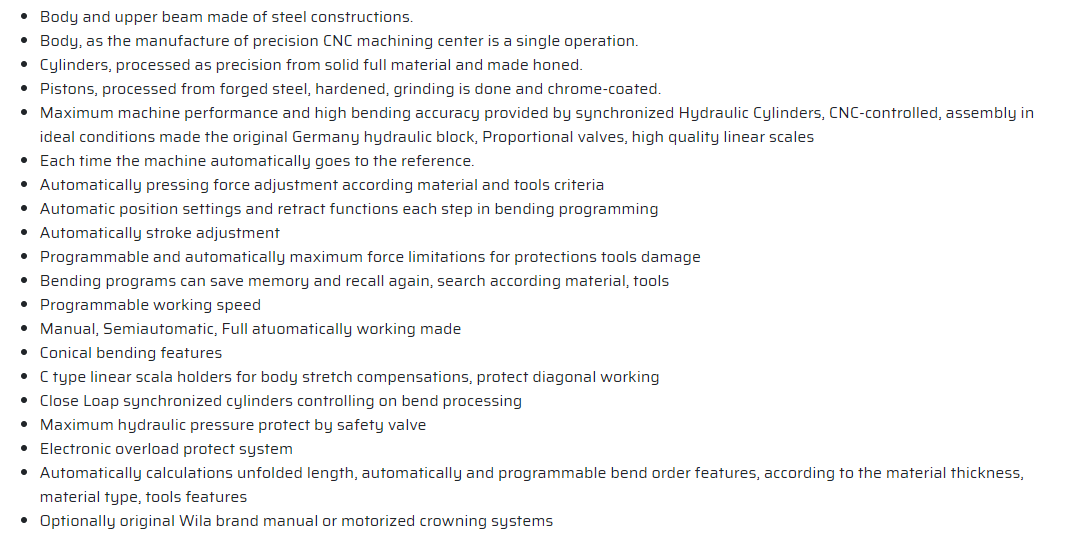 - Body and upper beam made of steel constructions.
- Body, as the manufacture of precision CNC machining center is a single operation.
- Cylinders, processed as precision from solid full material and made honed.
- Pistons, processed from forged steel, hardened, grinding is done and chrome-coated.
- Maximum machine performance and high bending accuracy provided by synchronized Hydraulic Cylinders, CNC-controlled, assembly in ideal conditions made the original Germany hydraulic block, Proportional valves, high quality linear scales
- Each time the machine automatically goes to the reference.
- Automatically pressing force adjustment according material and tools criteria
- Automatic position settings and retract functions each step in bending programming
- Automatically stroke adjustment
- Programmable and automatically maximum force limitations for protections tools damage
- Bending programs can save memory and recall again, search according material, tools
- Programmable working speed
- Manual, Semiautomatic, Full atuomatically working made
- Conical bending features
- C type linear scala holders for body stretch compensations, protect diagonal working
- Close Loap synchronized cylinders controlling on bend processing
- Maximum hydraulic pressure protect by safety valve
- Electronic overload protect system
- Automatically calculations unfolded length, automatically and programmable bend order features, according to the material thickness, material type, tools features
- Optionally original Wila brand manual or motorized crowning systems